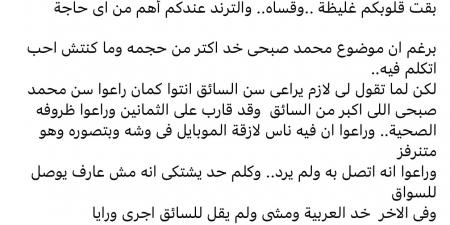 بقت قلوبكم غليظة ..وقساه.. والترند عندكم أهم من اى حاجة

برغم ان موضوع محمد صبحى خد اكتر من حجمه وما كنتش احب اتكلم فيه..
لكن لما تقول لى لازم يراعى سن السائق انتوا كمان راعوا سن محمد صبحى اللى اكبر من السائق وقد قارب على الثمانين وراعوا ظروفه الصحية.. وراعوا ان فيه ناس لازقة الموبايل فى وشه وبتصوره وهو متنرفز
وراعوا انه اتصل به ولم يرد.. وكلم حد يشتكى انه مش عارف يوصل للسواق
وفى الاخر خد العربية ومشى ولم يقل للسائق اجرى ورايا